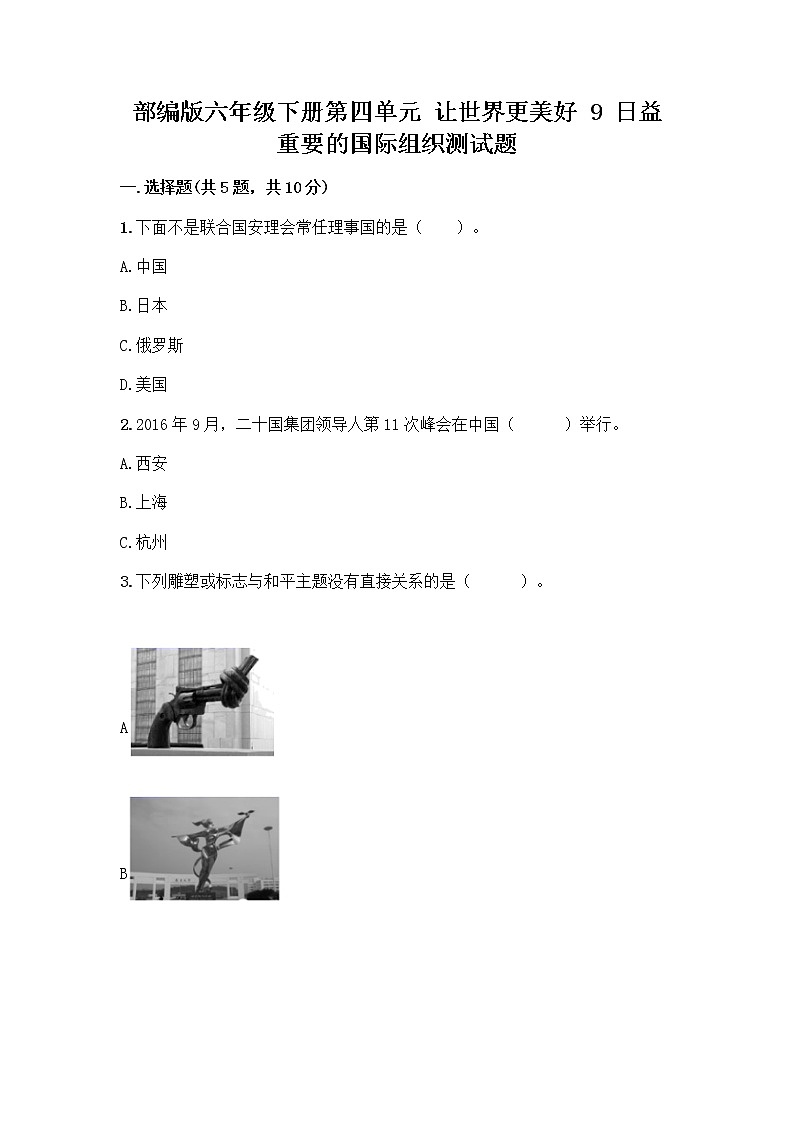 部编版六年级下册第四单元 让世界更美好 9 日益重要的国际组织测试题

一.选择题(共5题，共10分)

1.下面不是联合国安理会常任理事国的是（　　）。

A.中国

B.日本

C.俄罗斯

D.美国

2.2016年9月，二十国集团领导人第11次峰会在中国（　　）举行。

A.西安

B.上海

C.杭州

3.下列雕塑或标志与和平主题没有直接关系的是（　　）。

A

B